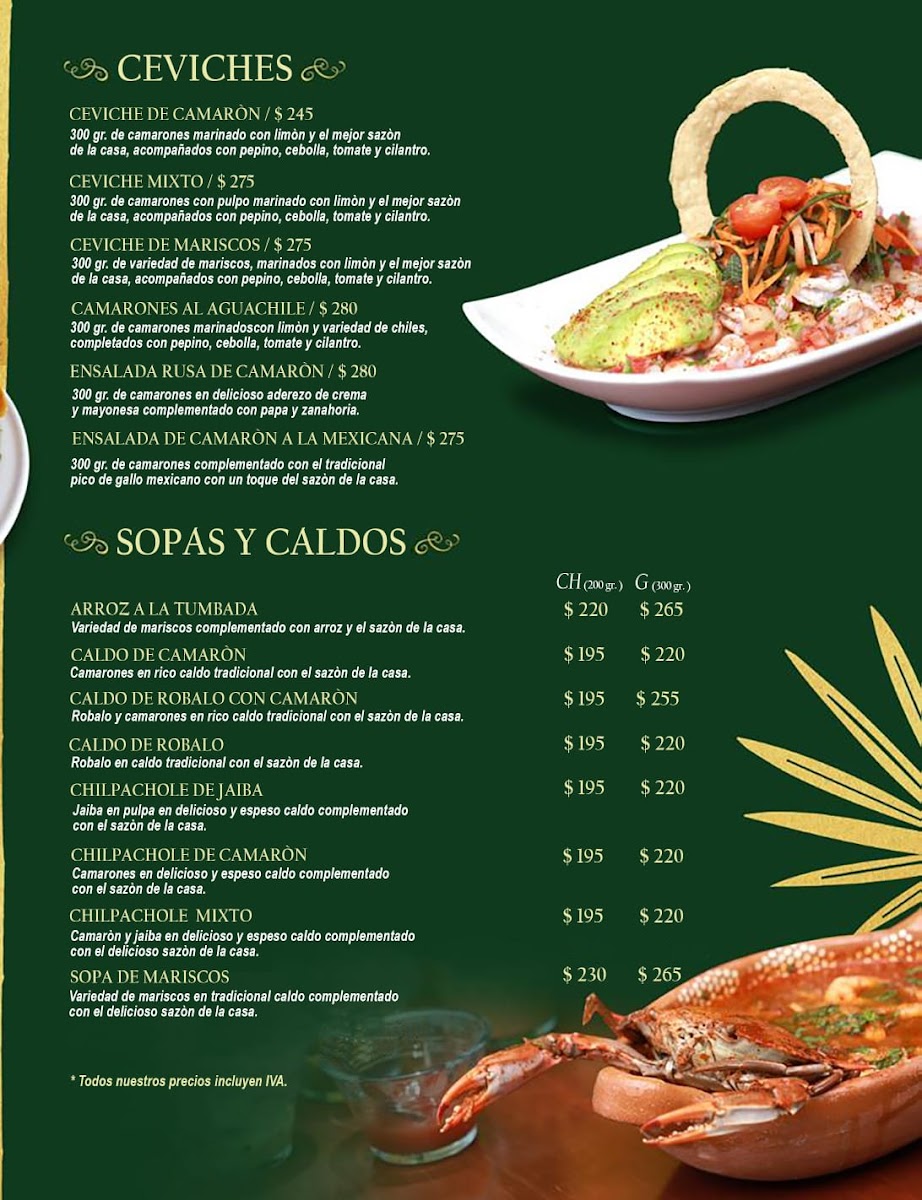 CEVICHES

CEVICHE DE CAMARÒN / $ 245
300 gr. de camarones marinado con limòn y el mejor sazòn de la casa, acompañados con pepino, cebolla, tomate y cilantro.

CEVICHE MIXTO / $ 275
300 gr. de camarones con pulpo marinado con limòn y el mejor sazòn de la casa, acompañados con pepino, cebolla, tomate y cilantro.

CEVICHE DE MARISCOS / $ 275
300 gr. de variedad de mariscos, marinados con limòn y el mejor sazòn de la casa, acompañados con pepino, cebolla, tomate y cilantro.

CAMARONES AL AGUACHILE / $ 280
300 gr. de camarones marinadoscon limòn y variedad de chiles, completados con pepino, cebolla, tomate y cilantro.

ENSALADA RUSA DE CAMARÒN / $ 280
300 gr. de camarones en delicioso aderezo de crema y mayonesa complementado con papa y zanahoria.

ENSALADA DE CAMARÒN A LA MEXICANA / $ 275
300 gr. de camarones complementado con el tradicional pico de gallo mexicano con un toque del sazòn de la casa.

SOPAS Y CALDOS

CH (200 gr.) G (300 gr.)

ARROZ A LA TUMBADA $ 220 $ 265
Variedad de mariscos complementado con arroz y el sazòn de la casa.

CALDO DE CAMARÒN $ 195 $ 220
Camarones en rico caldo tradicional con el sazòn de la casa.

CALDO DE ROBALO CON CAMARÒN $ 195 $ 255
Robalo y camarones en rico caldo tradicional con el sazòn de la casa.

CALDO DE ROBALO $ 195 $ 220
Robalo en caldo tradicional con el sazòn de la casa.

CHILPACHOLE DE JAIBA $ 195 $ 220
Jaiba en pulpa en delicioso y espeso caldo complementado con el sazòn de la casa.

CHILPACHOLE DE CAMARÒN $ 195 $ 220
Camarones en delicioso y espeso caldo complementado con el sazòn de la casa.

CHILPACHOLE MIXTO $ 195 $ 220
Camaròn y jaiba en delicioso y espeso caldo complementado con el delicioso sazòn de la casa.

SOPA DE MARISCOS $ 230 $ 265
Variedad de mariscos en tradicional caldo complementado con el delicioso sazòn de la casa.

* Todos nuestros precios incluyen IVA.